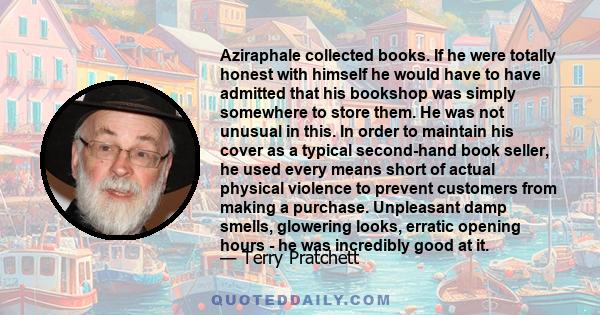 Aziraphale collected books. If he were totally honest with himself he would have to have admitted that his bookshop was simply somewhere to store them. He was not unusual in this. In order to maintain his cover as a typical second-hand book seller, he used every means short of actual physical violence to prevent customers from making a purchase. Unpleasant damp smells, glowering looks, erratic opening hours - he was incredibly good at it.

— Terry Pratchett

QUOTEDDAILY.COM